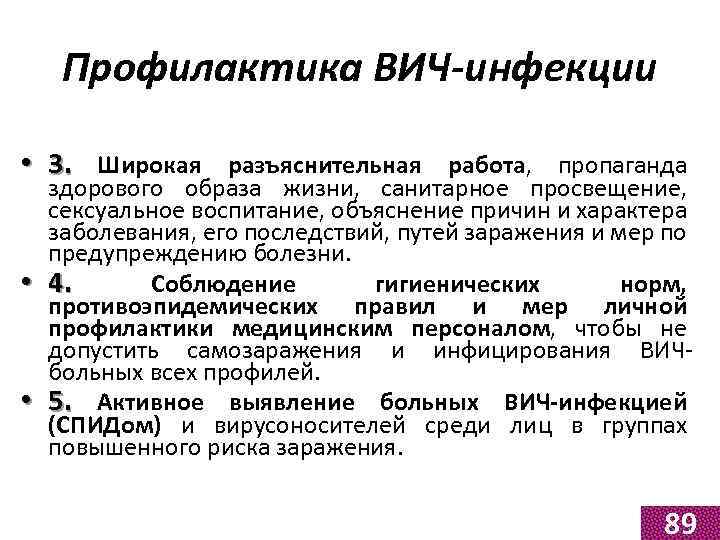 Профилактика ВИЧ-инфекции

• 3. Широкая разъяснительная работа, пропаганда здорового образа жизни, санитарное просвещение, сексуальное воспитание, объяснение причин и характера заболевания, его последствий, путей заражения и мер по предупреждению болезни.

• 4. Соблюдение гигиенических норм, противоэпидемических правил и мер личной профилактики медицинским персоналом, чтобы не допустить самозаражения и инфицирования ВИЧ-больных всех профилей.

• 5. Активное выявление больных ВИЧ-инфекцией (СПИДом) и вирусоносителей среди лиц в группах повышенного риска заражения.

89